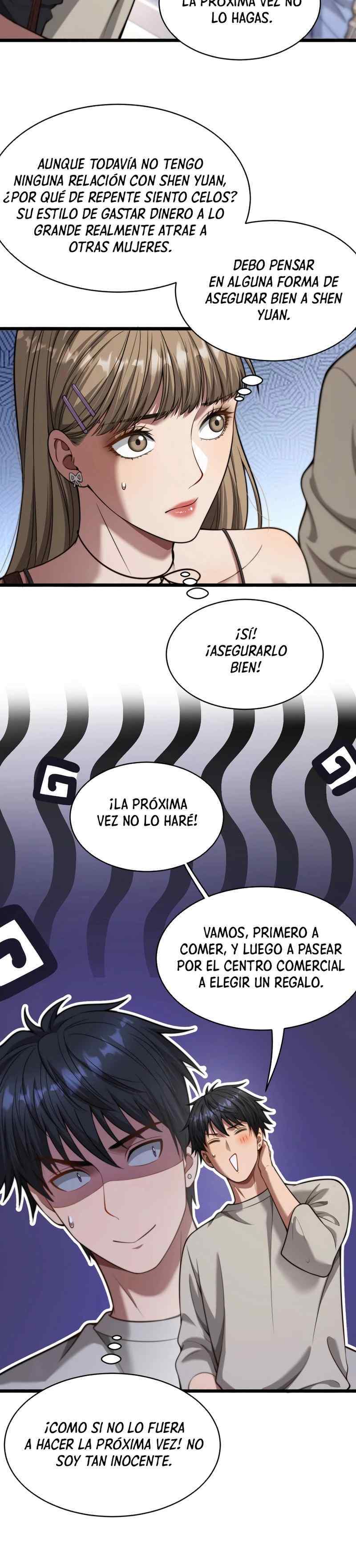 LA PRÓXIMA VEZ NO LO HAGAS.

AUNQUE TODAVÍA NO TENGO NINGUNA RELACIÓN CON SHEN YUAN, ¿POR QUÉ DE REPENTE SIENTO CELOS? SU ESTILO DE GASTAR DINERO A LO GRANDE REALMENTE ATRAE A OTRAS MUJERES.

DEBO PENSAR EN ALGUNA FORMA DE ASEGURAR BIEN A SHEN YUAN.

¡SÍ! ¡ASEGURARLO BIEN!

¡LA PRÓXIMA VEZ NO LO HARÉ!

VAMOS, PRIMERO A COMER, Y LUEGO A PASEAR POR EL CENTRO COMERCIAL A ELEGIR UN REGALO.

¡COMO SI NO LO FUERA A HACER LA PRÓXIMA VEZ! NO SOY TAN INOCENTE.